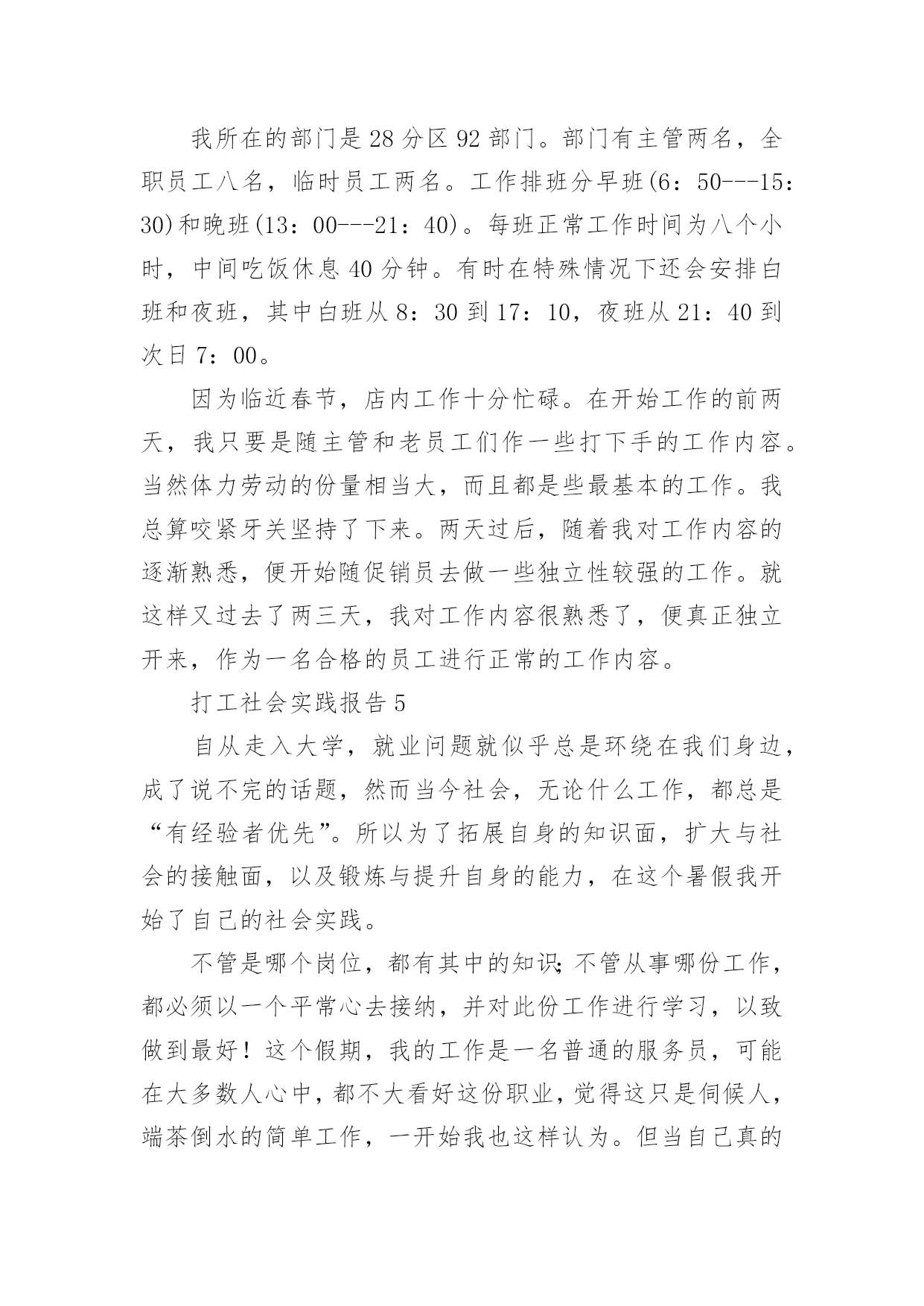 我所在的部门是28分区92部门。部门有主管两名，全职员工八名，临时员工两名。工作排班分早班(6：50---15：30)和晚班(13：00---21：40)。每班正常工作时间为八个小时，中间吃饭休息40分钟。有时在特殊情况下还会安排白班和夜班，其中白班从8：30到17：10，夜班从21：40到次日7：00。

因为临近春节，店内工作十分忙碌。在开始工作的前两天，我只要是随主管和老员工们作一些打下手的工作内容。当然体力劳动的份量相当大，而且都是些最基本的工作。我总算咬紧牙关坚持了下来。两天过后，随着我对工作内容的逐渐熟悉，便开始随促销员去做一些独立性较强的工作。就这样又过去了两三天，我对工作内容很熟悉了，便真正独立开来，作为一名合格的员工进行正常的工作内容。

打工社会实践报告5

自从走入大学，就业问题就似乎总是环绕在我们身边，成了说不完的话题，然而当今社会，无论什么工作，都总是“有经验者优先”。所以为了拓展自身的知识面，扩大与社会的接触面，以及锻炼与提升自身的能力，在这个暑假我开始了自己的社会实践。

不管是哪个岗位，都有其中的知识;不管从事哪份工作，都必须以一个平常心去接纳，并对此份工作进行学习，以致做到最好！这个假期，我的工作是一名普通的服务员，可能在大多数人心中，都不大看好这份职业，觉得这只是伺候人，端茶倒水的简单工作，一开始我也这样认为。但当自己真的